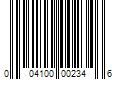 0 04100 00234 6